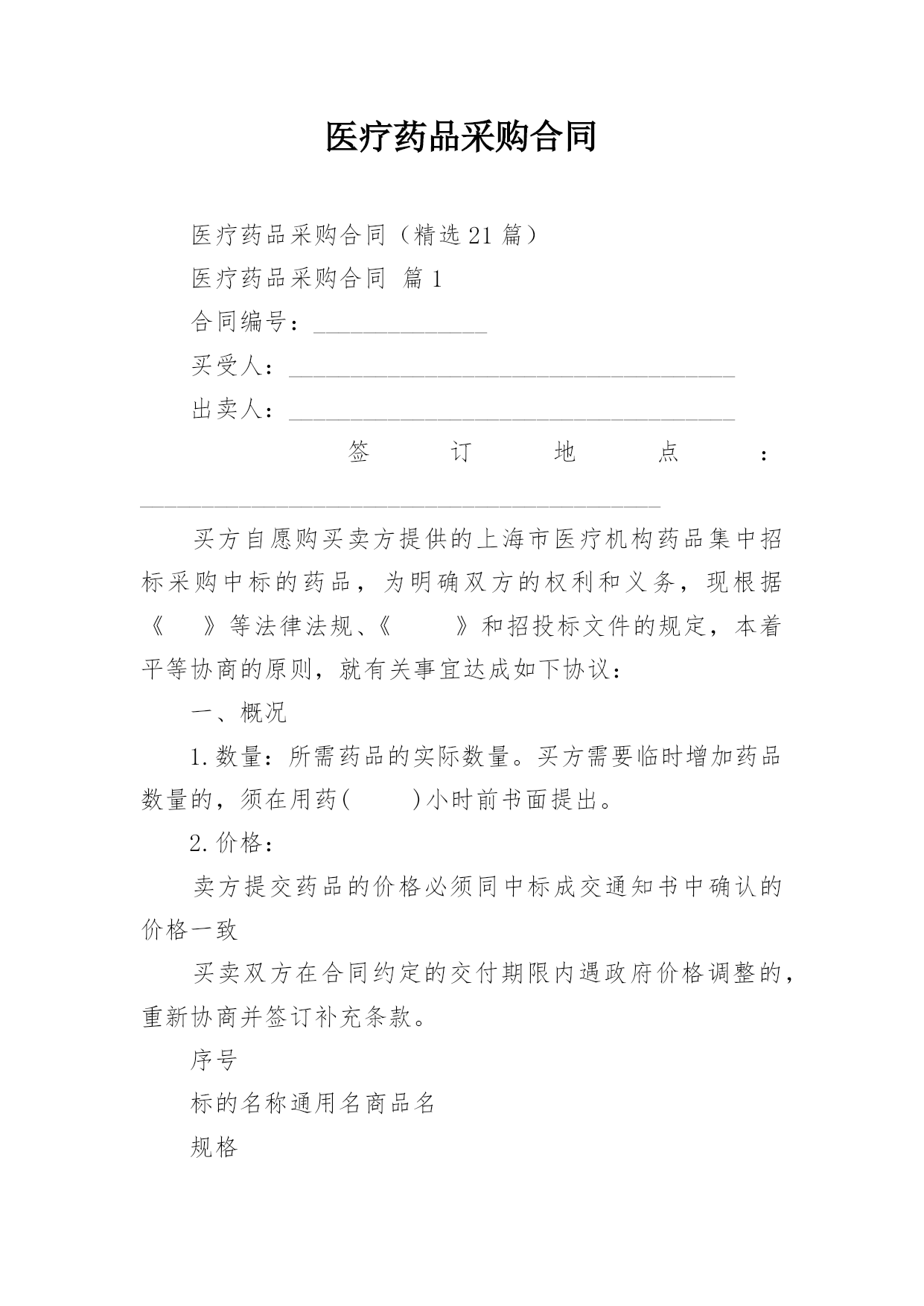 医疗药品采购合同

医疗药品采购合同（精选21篇）

医疗药品采购合同 篇1

合同编号：______________

买受人：____________________________________

出卖人：____________________________________

签订地点：__________________________________________

买方自愿购买卖方提供的上海市医疗机构药品集中招标采购中标的药品，为明确双方的权利和义务，现根据《 》等法律法规、《 》和招投标文件的规定，本着平等协商的原则，就有关事宜达成如下协议：

一、概况

1.数量：所需药品的实际数量。买方需要临时增加药品数量的，须在用药( )小时前书面提出。

2.价格：

卖方提交药品的价格必须同中标成交通知书中确认的价格一致

买卖双方在合同约定的交付期限内遇政府价格调整的，重新协商并签订补充条款。

序号

标的名称通用名商品名

规格